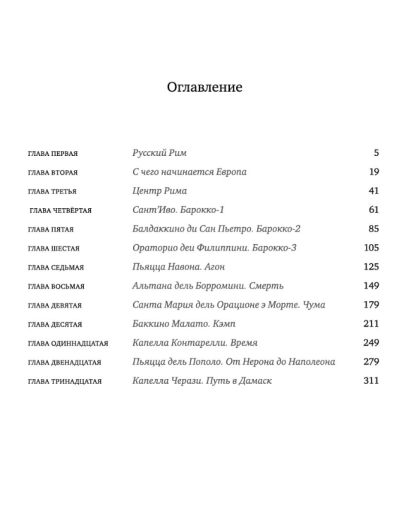 Оглавление

| | | |
|---|---|---|
| ГЛАВА ПЕРВАЯ | Русский Рим | 5 |
| ГЛАВА ВТОРАЯ | С чего начинается Европа | 19 |
| ГЛАВА ТРЕТЬЯ | Центр Рима | 41 |
| ГЛАВА ЧЕТВЁРТАЯ | Сант'Иво. Барокко-1 | 61 |
| ГЛАВА ПЯТАЯ | Балдаккино ди Сан Пьетро. Барокко-2 | 85 |
| ГЛАВА ШЕСТАЯ | Ораторио деи Филиппини. Барокко-3 | 105 |
| ГЛАВА СЕДЬМАЯ | Пьяцца Навона. Агон | 125 |
| ГЛАВА ВОСЬМАЯ | Альтана дель Борромини. Смерть | 149 |
| ГЛАВА ДЕВЯТАЯ | Санта Мария дель Орационе э Морте. Чума | 179 |
| ГЛАВА ДЕСЯТАЯ | Баккино Малато. Кэмп | 211 |
| ГЛАВА ОДИННАДЦАТАЯ | Капелла Контарелли. Время | 249 |
| ГЛАВА ДВЕНАДЦАТАЯ | Пьяцца дель Пополо. От Нерона до Наполеона | 279 |
| ГЛАВА ТРИНАДЦАТАЯ | Капелла Черази. Путь в Дамаск | 311 |